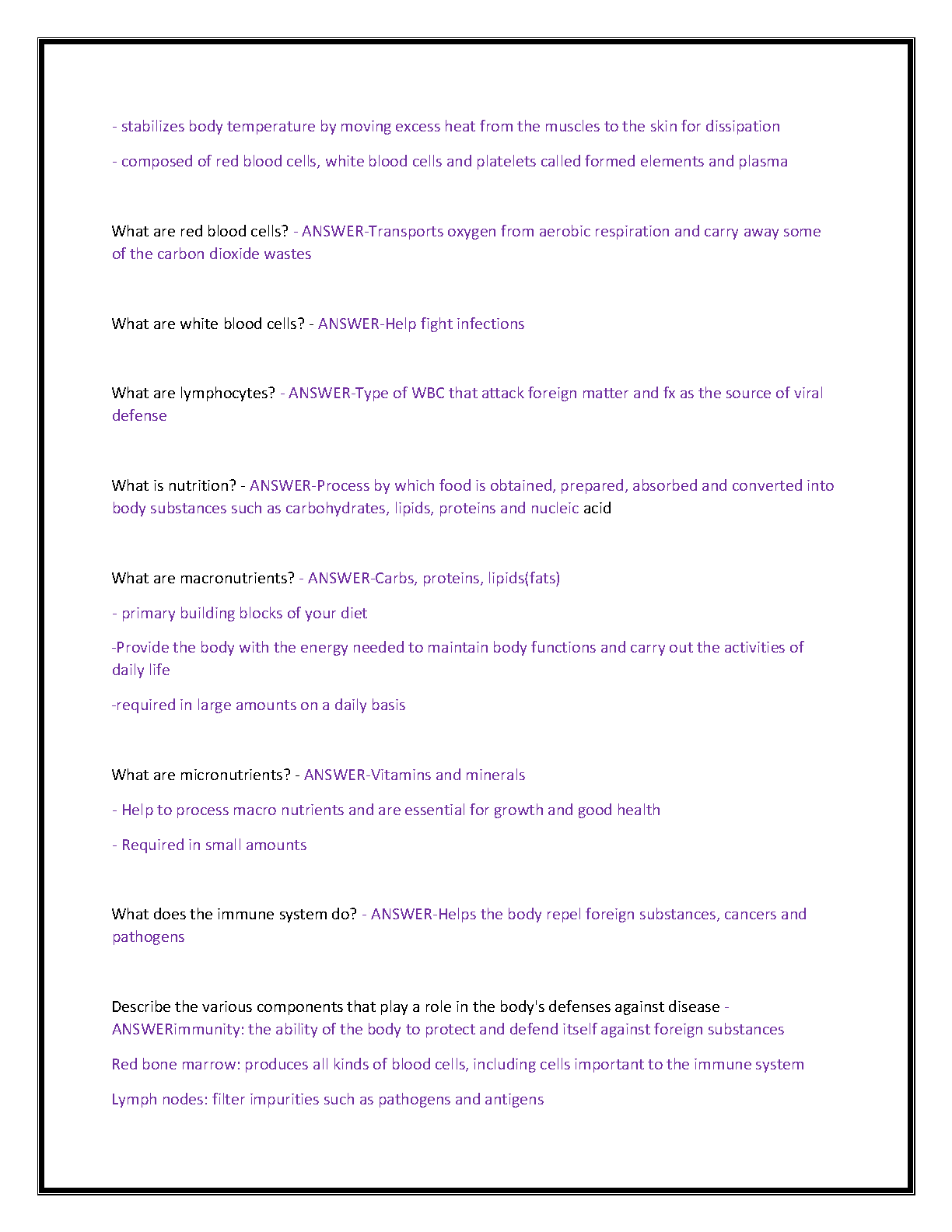 - stabilizes body temperature by moving excess heat from the muscles to the skin for dissipation

- composed of red blood cells, white blood cells and platelets called formed elements and plasma

What are red blood cells? - ANSWER-Transports oxygen from aerobic respiration and carry away some of the carbon dioxide wastes

What are white blood cells? - ANSWER-Help fight infections

What are lymphocytes? - ANSWER-Type of WBC that attack foreign matter and fx as the source of viral defense

What is nutrition? - ANSWER-Process by which food is obtained, prepared, absorbed and converted into body substances such as carbohydrates, lipids, proteins and nucleic acid

What are macronutrients? - ANSWER-Carbs, proteins, lipids(fats)

- primary building blocks of your diet

-Provide the body with the energy needed to maintain body functions and carry out the activities of daily life

-required in large amounts on a daily basis

What are micronutrients? - ANSWER-Vitamins and minerals

- Help to process macro nutrients and are essential for growth and good health

- Required in small amounts

What does the immune system do? - ANSWER-Helps the body repel foreign substances, cancers and pathogens

Describe the various components that play a role in the body's defenses against disease - ANSWERimmunity: the ability of the body to protect and defend itself against foreign substances

Red bone marrow: produces all kinds of blood cells, including cells important to the immune system

Lymph nodes: filter impurities such as pathogens and antigens